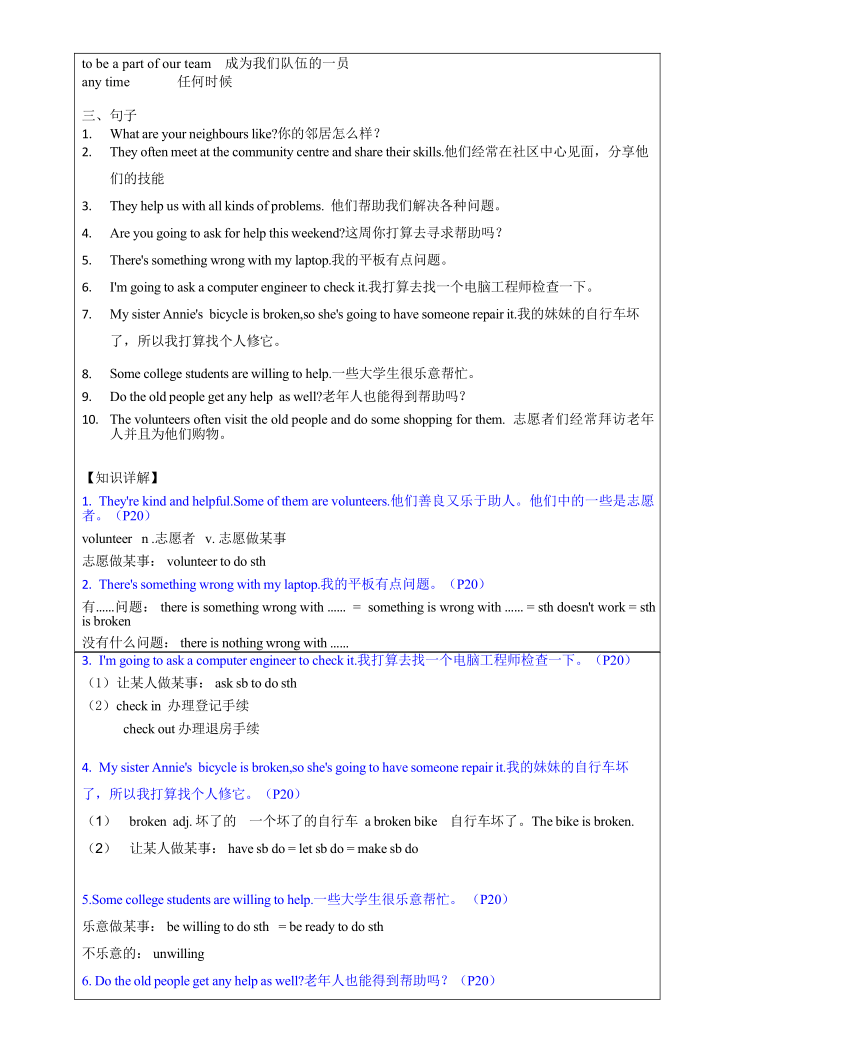 to be a part of our team　成为我们队伍的一员
any time　　任何时候

三、句子
1. What are your neighbours like?你的邻居怎么样？
2. They often meet at the community centre and share their skills.他们经常在社区中心见面，分享他们的技能
3. They help us with all kinds of problems. 他们帮助我们解决各种问题。
4. Are you going to ask for help this weekend?这周你打算去寻求帮助吗？
5. There's something wrong with my laptop.我的平板有点问题。
6. I'm going to ask a computer engineer to check it.我打算去找一个电脑工程师检查一下。
7. My sister Annie's bicycle is broken,so she's going to have someone repair it.我的妹妹的自行车坏了，所以我打算找个人修它。
8. Some college students are willing to help.一些大学生很乐意帮忙。
9. Do the old people get any help as well?老年人也能得到帮助吗？
10. The volunteers often visit the old people and do some shopping for them. 志愿者们经常拜访老年人并且为他们购物。

【知识详解】
1. They're kind and helpful.Some of them are volunteers.他们善良又乐于助人。他们中的一些是志愿者。（P20）
volunteer n .志愿者 v. 志愿做某事
志愿做某事： volunteer to do sth
2. There's something wrong with my laptop.我的平板有点问题。（P20）
有......问题： there is something wrong with ...... = something is wrong with ...... = sth doesn't work = sth is broken
没有什么问题： there is nothing wrong with ......
3. I'm going to ask a computer engineer to check it.我打算去找一个电脑工程师检查一下。（P20）
（1）让某人做某事： ask sb to do sth
（2）check in 办理登记手续
check out 办理退房手续

4. My sister Annie's bicycle is broken,so she's going to have someone repair it.我的妹妹的自行车坏了，所以我打算找个人修它。（P20）
（1） broken adj. 坏了的 一个坏了的自行车 a broken bike 自行车坏了。The bike is broken.
（2） 让某人做某事： have sb do = let sb do = make sb do

5.Some college students are willing to help.一些大学生很乐意帮忙。（P20）
乐意做某事： be willing to do sth = be ready to do sth
不乐意的： unwilling
6. Do the old people get any help as well?老年人也能得到帮助吗？（P20）